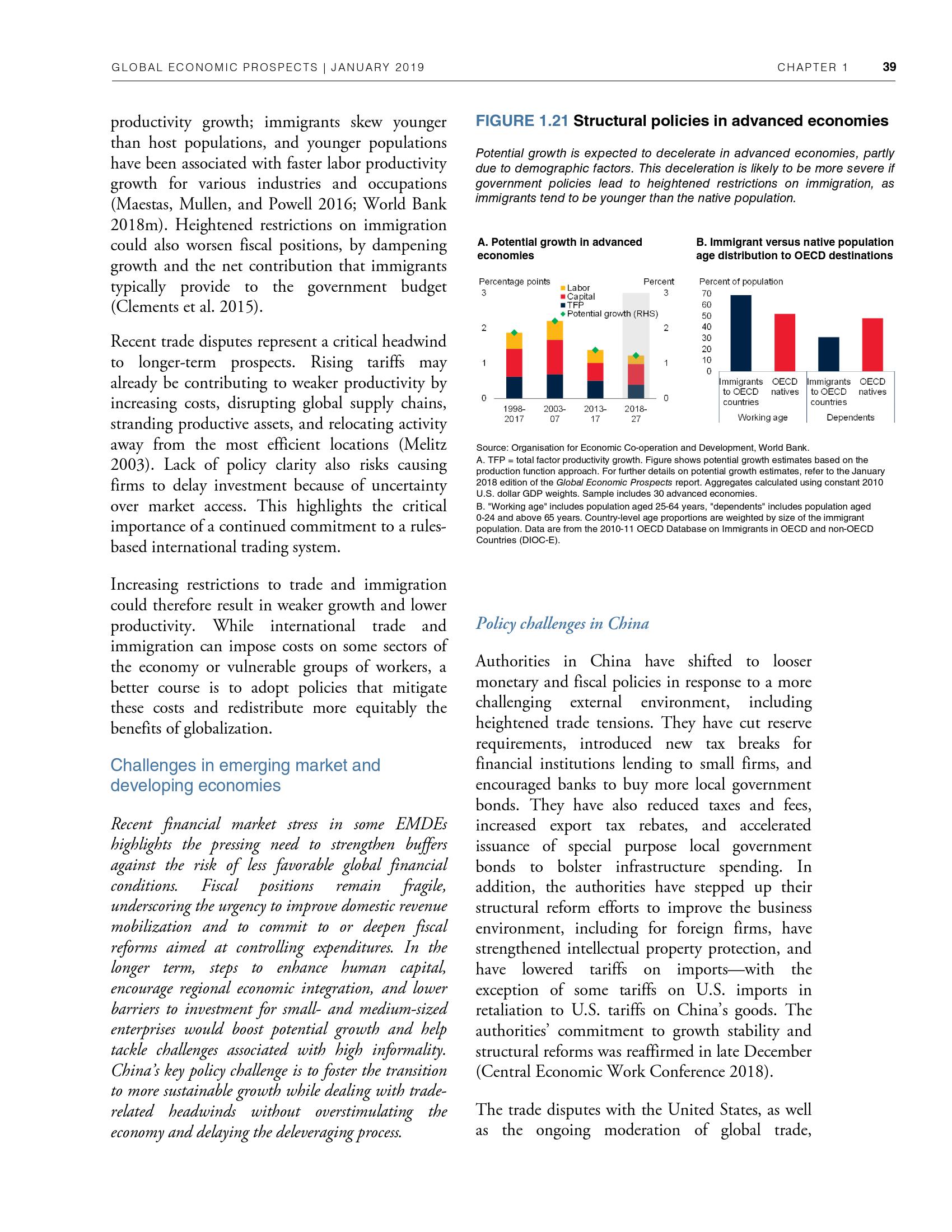 GLOBAL ECONOMIC PROSPECTS | JANUARY 2019

CHAPTER 1 39

productivity growth; immigrants skew younger than host populations, and younger populations have been associated with faster labor productivity growth for various industries and occupations (Maestas, Mullen, and Powell 2016; World Bank 2018m). Heightened restrictions on immigration could also worsen fiscal positions, by dampening growth and the net contribution that immigrants typically provide to the government budget (Clements et al. 2015).

Recent trade disputes represent a critical headwind to longer-term prospects. Rising tariffs may already be contributing to weaker productivity by increasing costs, disrupting global supply chains, stranding productive assets, and relocating activity away from the most efficient locations (Melitz 2003). Lack of policy clarity also risks causing firms to delay investment because of uncertainty over market access. This highlights the critical importance of a continued commitment to a rules-based international trading system.

Increasing restrictions to trade and immigration could therefore result in weaker growth and lower productivity. While international trade and immigration can impose costs on some sectors of the economy or vulnerable groups of workers, a better course is to adopt policies that mitigate these costs and redistribute more equitably the benefits of globalization.

Challenges in emerging market and developing economies

Recent financial market stress in some EMDEs highlights the pressing need to strengthen buffers against the risk of less favorable global financial conditions. Fiscal positions remain fragile, underscoring the urgency to improve domestic revenue mobilization and to commit to or deepen fiscal reforms aimed at controlling expenditures. In the longer term, steps to enhance human capital, encourage regional economic integration, and lower barriers to investment for small- and medium-sized enterprises would boost potential growth and help tackle challenges associated with high informality. China's key policy challenge is to foster the transition to more sustainable growth while dealing with trade-related headwinds without overstimulating the economy and delaying the deleveraging process.

FIGURE 1.21 Structural policies in advanced economies

Potential growth is expected to decelerate in advanced economies, partly due to demographic factors. This deceleration is likely to be more severe if government policies lead to heightened restrictions on immigration, as immigrants tend to be younger than the native population.

A. Potential growth in advanced economies

Percentage points
Percent
Labor
Capital
TFP
Potential growth (RHS)
3 2 1 0
3 2 1 0
1998-2017
2003-07
2013-17
2018-27

B. Immigrant versus native population age distribution to OECD destinations

Percent of population
70 60 50 40 30 20 10 0
Immigrants to OECD countries
OECD natives
Immigrants to OECD countries
OECD natives
Working age
Dependents

Source: Organisation for Economic Co-operation and Development, World Bank.
A. TFP = total factor productivity growth. Figure shows potential growth estimates based on the production function approach. For further details on potential growth estimates, refer to the January 2018 edition of the Global Economic Prospects report. Aggregates calculated using constant 2010 U.S. dollar GDP weights. Sample includes 30 advanced economies.
B. "Working age" includes population aged 25-64 years, "dependents" includes population aged 0-24 and above 65 years. Country-level age proportions are weighted by size of the immigrant population. Data are from the 2010-11 OECD Database on Immigrants in OECD and non-OECD Countries (DIOC-E).

Policy challenges in China

Authorities in China have shifted to looser monetary and fiscal policies in response to a more challenging external environment, including heightened trade tensions. They have cut reserve requirements, introduced new tax breaks for financial institutions lending to small firms, and encouraged banks to buy more local government bonds. They have also reduced taxes and fees, increased export tax rebates, and accelerated issuance of special purpose local government bonds to bolster infrastructure spending. In addition, the authorities have stepped up their structural reform efforts to improve the business environment, including for foreign firms, have strengthened intellectual property protection, and have lowered tariffs on imports—with the exception of some tariffs on U.S. imports in retaliation to U.S. tariffs on China's goods. The authorities' commitment to growth stability and structural reforms was reaffirmed in late December (Central Economic Work Conference 2018).

The trade disputes with the United States, as well as the ongoing moderation of global trade,